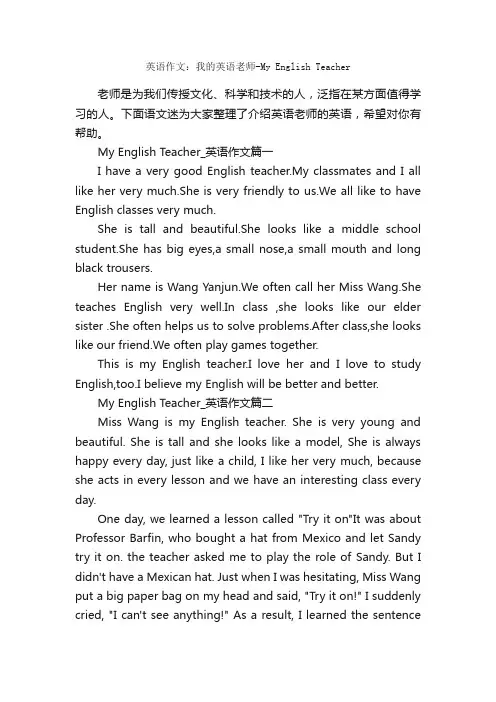 英语作文：我的英语老师-My English Teacher

老师是为我们传授文化、科学和技术的人，泛指在某方面值得学习的人。下面语文迷为大家整理了介绍英语老师的英语，希望对你有帮助。

My English Teacher_英语作文篇一

I have a very good English teacher.My classmates and I all like her very much.She is very friendly to us.We all like to have English classes very much.

She is tall and beautiful.She looks like a middle school student.She has big eyes,a small nose,a small mouth and long black trousers.

Her name is Wang Yanjun.We often call her Miss Wang.She teaches English very well.In class ,she looks like our elder sister .She often helps us to solve problems.After class,she looks like our friend.We often play games together.

This is my English teacher.I love her and I love to study English,too.I believe my English will be better and better.

My English Teacher_英语作文篇二

Miss Wang is my English teacher. She is very young and beautiful. She is tall and she looks like a model, She is always happy every day, just like a child, I like her very much, because she acts in every lesson and we have an interesting class every day.

One day, we learned a lesson called "Try it on"It was about Professor Barfin, who bought a hat from Mexico and let Sandy try it on. the teacher asked me to play the role of Sandy. But I didn't have a Mexican hat. Just when I was hesitating, Miss Wang put a big paper bag on my head and said, "Try it on!" I suddenly cried, "I can't see anything!" As a result, I learned the sentence